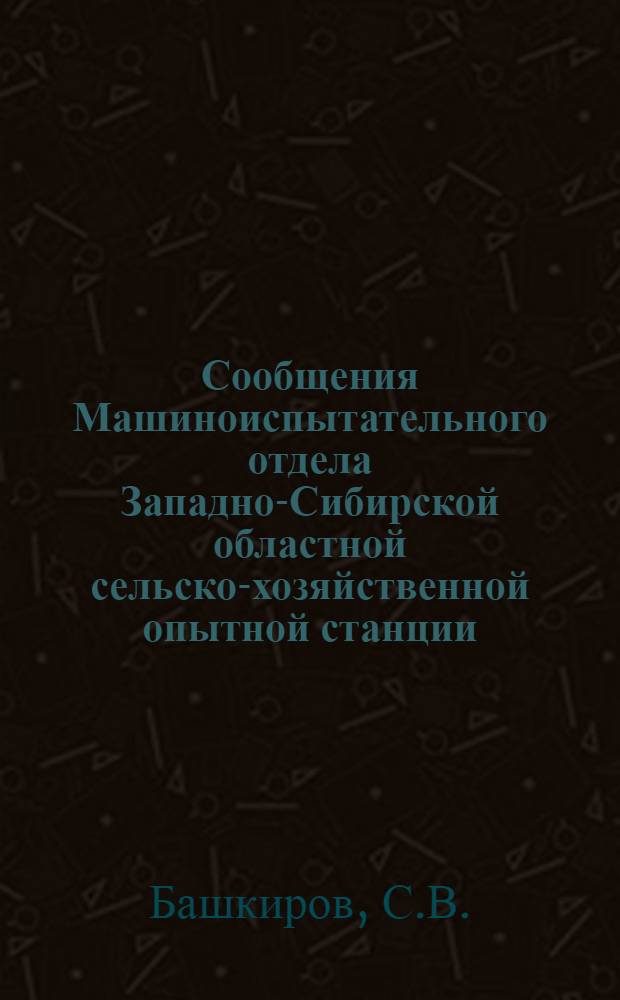 Сообщения Машиноиспытательного отдела Западно-Сибирской областной сельско-хозяйственной опытной станции

Башкиров, С.В.